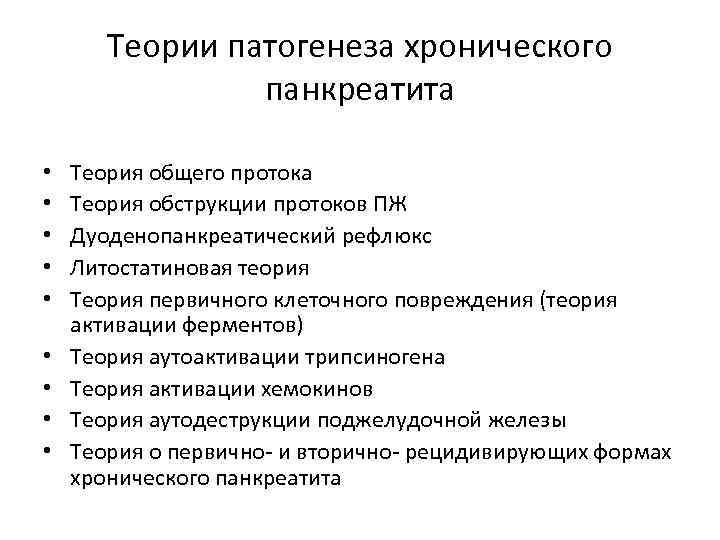 Теории патогенеза хронического панкреатита

• Теория общего протока
• Теория обструкции протоков ПЖ
• Дуоденопанкреатический рефлюкс
• Литостатиновая теория
• Теория первичного клеточного повреждения (теория активации ферментов)
• Теория аутоактивации трипсиногена
• Теория активации хемокинов
• Теория аутодеструкции поджелудочной железы
• Теория о первично- и вторично- рецидивирующих формах хронического панкреатита